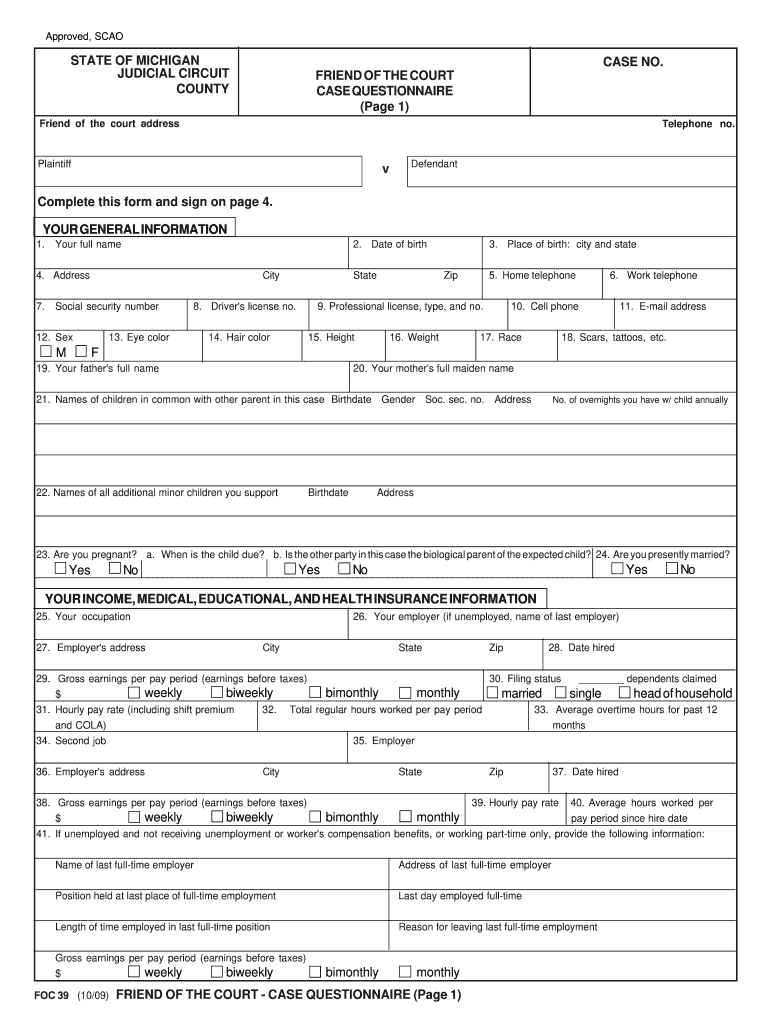 Approved, SCAO

STATE OF MICHIGAN
JUDICIAL CIRCUIT
COUNTY

FRIEND OF THE COURT
CASE QUESTIONNAIRE
(Page 1)

CASE NO.

Friend of the court address

Telephone no.

Plaintiff

v

Defendant

Complete this form and sign on page 4.

YOUR GENERAL INFORMATION

1. Your full name
2. Date of birth
3. Place of birth: city and state

4. Address
City
State
Zip
5. Home telephone
6. Work telephone

7. Social security number
8. Driver's license no.
9. Professional license, type, and no.
10. Cell phone
11. E-mail address

12. Sex
☐ M ☐ F
13. Eye color
14. Hair color
15. Height
16. Weight
17. Race
18. Scars, tattoos, etc.

19. Your father's full name
20. Your mother's full maiden name

21. Names of children in common with other parent in this case Birthdate Gender Soc. sec. no. Address No. of overnights you have w/ child annually

22. Names of all additional minor children you support Birthdate Address

23. Are you pregnant?
☐ Yes ☐ No
a. When is the child due?
b. Is the other party in this case the biological parent of the expected child?
☐ Yes ☐ No
24. Are you presently married?
☐ Yes ☐ No

YOUR INCOME, MEDICAL, EDUCATIONAL, AND HEALTH INSURANCE INFORMATION

25. Your occupation
26. Your employer (if unemployed, name of last employer)

27. Employer's address
City
State
Zip
28. Date hired

29. Gross earnings per pay period (earnings before taxes)
$ ☐ weekly ☐ biweekly ☐ bimonthly ☐ monthly
30. Filing status ________ dependents claimed
☐ married ☐ single ☐ head of household

31. Hourly pay rate (including shift premium and COLA)
32. Total regular hours worked per pay period
33. Average overtime hours for past 12 months

34. Second job
35. Employer

36. Employer's address
City
State
Zip
37. Date hired

38. Gross earnings per pay period (earnings before taxes)
$ ☐ weekly ☐ biweekly ☐ bimonthly ☐ monthly
39. Hourly pay rate
40. Average hours worked per pay period since hire date

41. If unemployed and not receiving unemployment or worker's compensation benefits, or working part-time only, provide the following information:

Name of last full-time employer
Address of last full-time employer

Position held at last place of full-time employment
Last day employed full-time

Length of time employed in last full-time position
Reason for leaving last full-time employment

Gross earnings per pay period (earnings before taxes)
$ ☐ weekly ☐ biweekly ☐ bimonthly ☐ monthly

FOC 39 (10/09) FRIEND OF THE COURT - CASE QUESTIONNAIRE (Page 1)